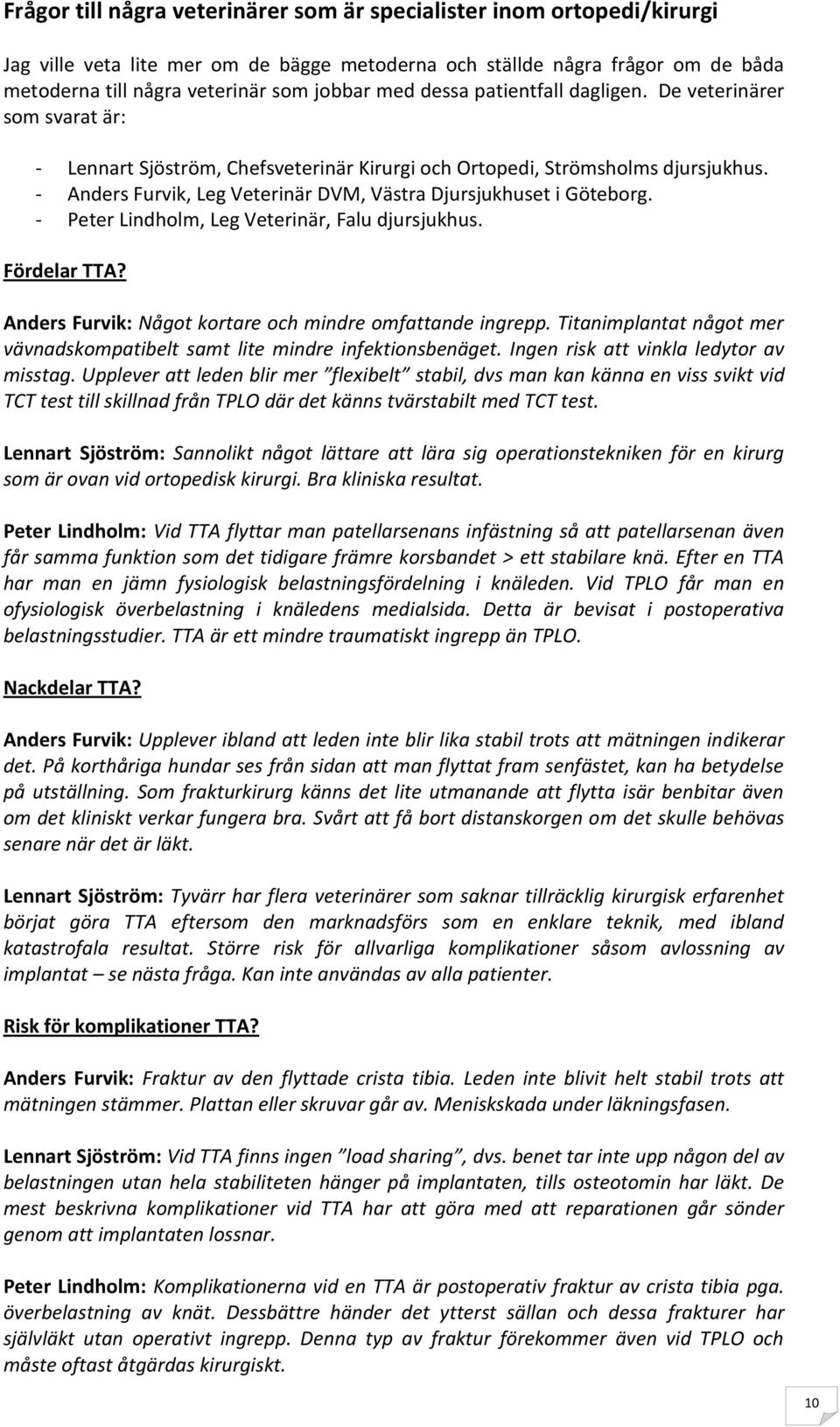 Frågor till några veterinärer som är specialister inom ortopedi/kirurgi

Jag ville veta lite mer om de bägge metoderna och ställde några frågor om de båda metoderna till några veterinär som jobbar med dessa patientfall dagligen. De veterinärer som svarat är:

- Lennart Sjöström, Chefsveterinär Kirurgi och Ortopedi, Strömsholms djursjukhus.
- Anders Furvik, Leg Veterinär DVM, Västra Djursjukhuset i Göteborg.
- Peter Lindholm, Leg Veterinär, Falu djursjukhus.

Fördelar TTA?

Anders Furvik: Något kortare och mindre omfattande ingrepp. Titanimplantat något mer vävnadskompatibelt samt lite mindre infektionsbenäget. Ingen risk att vinkla ledytor av misstag. Upplever att leden blir mer ”flexibelt” stabil, dvs man kan känna en viss svikt vid TCT test till skillnad från TPLO där det känns tvärstabilt med TCT test.

Lennart Sjöström: Sannolikt något lättare att lära sig operationstekniken för en kirurg som är ovan vid ortopedisk kirurgi. Bra kliniska resultat.

Peter Lindholm: Vid TTA flyttar man patellarsenans infästning så att patellarsenan även får samma funktion som det tidigare främre korsbandet > ett stabilare knä. Efter en TTA har man en jämn fysiologisk belastningsfördelning i knäleden. Vid TPLO får man en ofysiologisk överbelastning i knäledens medialsida. Detta är bevisat i postoperativa belastningsstudier. TTA är ett mindre traumatiskt ingrepp än TPLO.

Nackdelar TTA?

Anders Furvik: Upplever ibland att leden inte blir lika stabil trots att mätningen indikerar det. På korthåriga hundar ses från sidan att man flyttat fram senfästet, kan ha betydelse på utställning. Som frakturkirurg känns det lite utmanande att flytta isär benbitar även om det kliniskt verkar fungera bra. Svårt att få bort distanskorgen om det skulle behövas senare när det är läkt.

Lennart Sjöström: Tyvärr har flera veterinärer som saknar tillräcklig kirurgisk erfarenhet börjat göra TTA eftersom den marknadsförs som en enklare teknik, med ibland katastrofala resultat. Större risk för allvarliga komplikationer såsom avlossning av implantat – se nästa fråga. Kan inte användas av alla patienter.

Risk för komplikationer TTA?

Anders Furvik: Fraktur av den flyttade crista tibia. Leden inte blivit helt stabil trots att mätningen stämmer. Plattan eller skruvar går av. Meniskskada under läkningsfasen.

Lennart Sjöström: Vid TTA finns ingen ”load sharing”, dvs. benet tar inte upp någon del av belastningen utan hela stabiliteten hänger på implantaten, tills osteotomin har läkt. De mest beskrivna komplikationer vid TTA har att göra med att reparationen går sönder genom att implantaten lossnar.

Peter Lindholm: Komplikationerna vid en TTA är postoperativ fraktur av crista tibia pga. överbelastning av knät. Dessbättre händer det ytterst sällan och dessa frakturer har självläkt utan operativt ingrepp. Denna typ av fraktur förekommer även vid TPLO och måste oftast åtgärdas kirurgiskt.

10